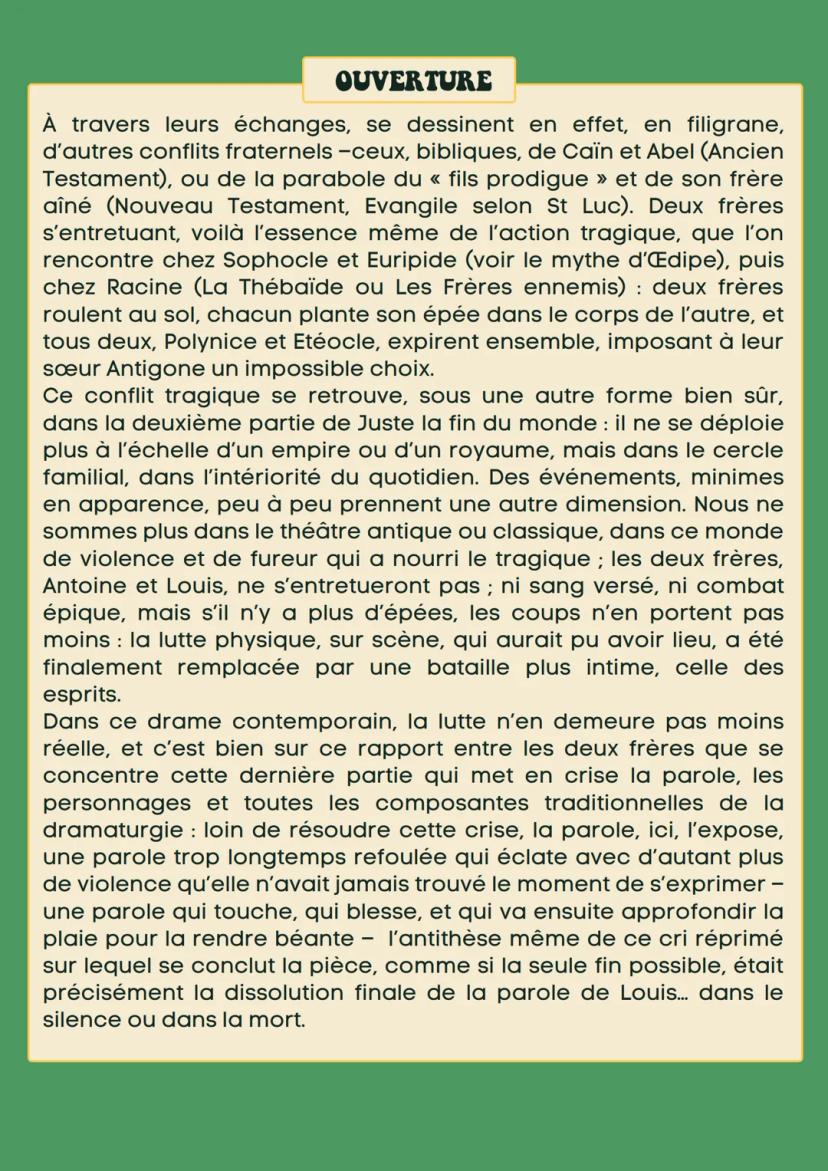 OUVERTURE

À travers leurs échanges, se dessinent en effet, en filigrane, d'autres conflits fraternels –ceux, bibliques, de Caïn et Abel (Ancien Testament), ou de la parabole du « fils prodigue » et de son frère aîné (Nouveau Testament, Evangile selon St Luc). Deux frères s'entretuant, voilà l'essence même de l'action tragique, que l'on rencontre chez Sophocle et Euripide (voir le mythe d'Œdipe), puis chez Racine (La Thébaïde ou Les Frères ennemis) : deux frères roulent au sol, chacun plante son épée dans le corps de l'autre, et tous deux, Polynice et Etéocle, expirent ensemble, imposant à leur sœur Antigone un impossible choix.
Ce conflit tragique se retrouve, sous une autre forme bien sûr, dans la deuxième partie de Juste la fin du monde : il ne se déploie plus à l'échelle d'un empire ou d'un royaume, mais dans le cercle familial, dans l'intériorité du quotidien. Des événements, minimes en apparence, peu à peu prennent une autre dimension. Nous ne sommes plus dans le théâtre antique ou classique, dans ce monde de violence et de fureur qui a nourri le tragique ; les deux frères, Antoine et Louis, ne s'entretueront pas ; ni sang versé, ni combat épique, mais s'il n'y a plus d'épées, les coups n'en portent pas moins : la lutte physique, sur scène, qui aurait pu avoir lieu, a été finalement remplacée par une bataille plus intime, celle des esprits.
Dans ce drame contemporain, la lutte n'en demeure pas moins réelle, et c'est bien sur ce rapport entre les deux frères que se concentre cette dernière partie qui met en crise la parole, les personnages et toutes les composantes traditionnelles de la dramaturgie : loin de résoudre cette crise, la parole, ici, l'expose, une parole trop longtemps refoulée qui éclate avec d'autant plus de violence qu'elle n'avait jamais trouvé le moment de s'exprimer – une parole qui touche, qui blesse, et qui va ensuite approfondir la plaie pour la rendre béante – l'antithèse même de ce cri réprimé sur lequel se conclut la pièce, comme si la seule fin possible, était précisément la dissolution finale de la parole de Louis... dans le silence ou dans la mort.